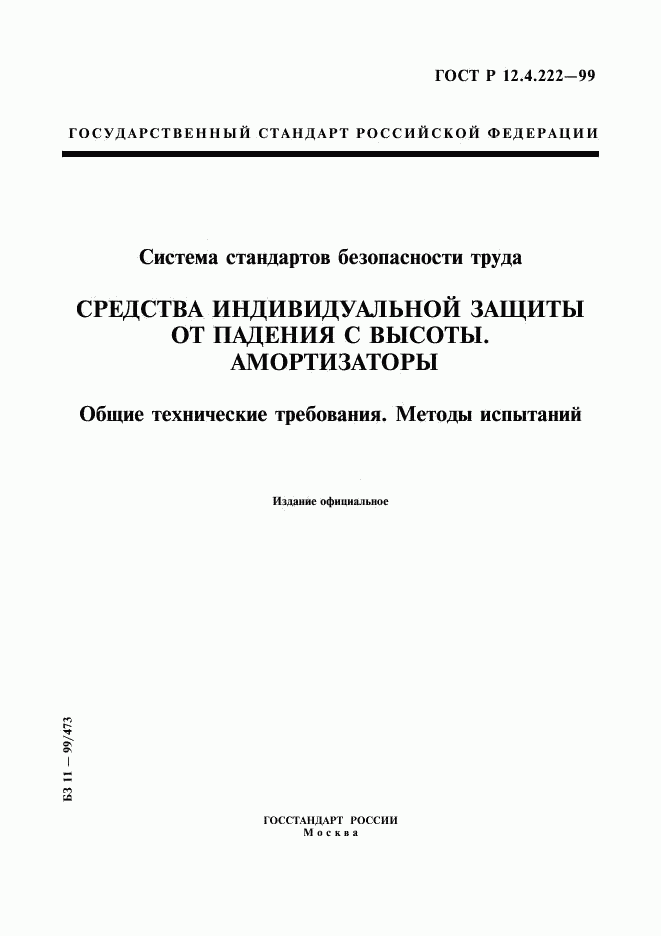 ГОСТ Р 12.4.222—99

ГОСУДАРСТВЕННЫЙ СТАНДАРТ РОССИЙСКОЙ ФЕДЕРАЦИИ

Система стандартов безопасности труда

СРЕДСТВА ИНДИВИДУАЛЬНОЙ ЗАЩИТЫ ОТ ПАДЕНИЯ С ВЫСОТЫ. АМОРТИЗАТОРЫ

Общие технические требования. Методы испытаний

Издание официальное

БЗ 11 — 99/473

ГОССТАНДАРТ РОССИИ
Москва